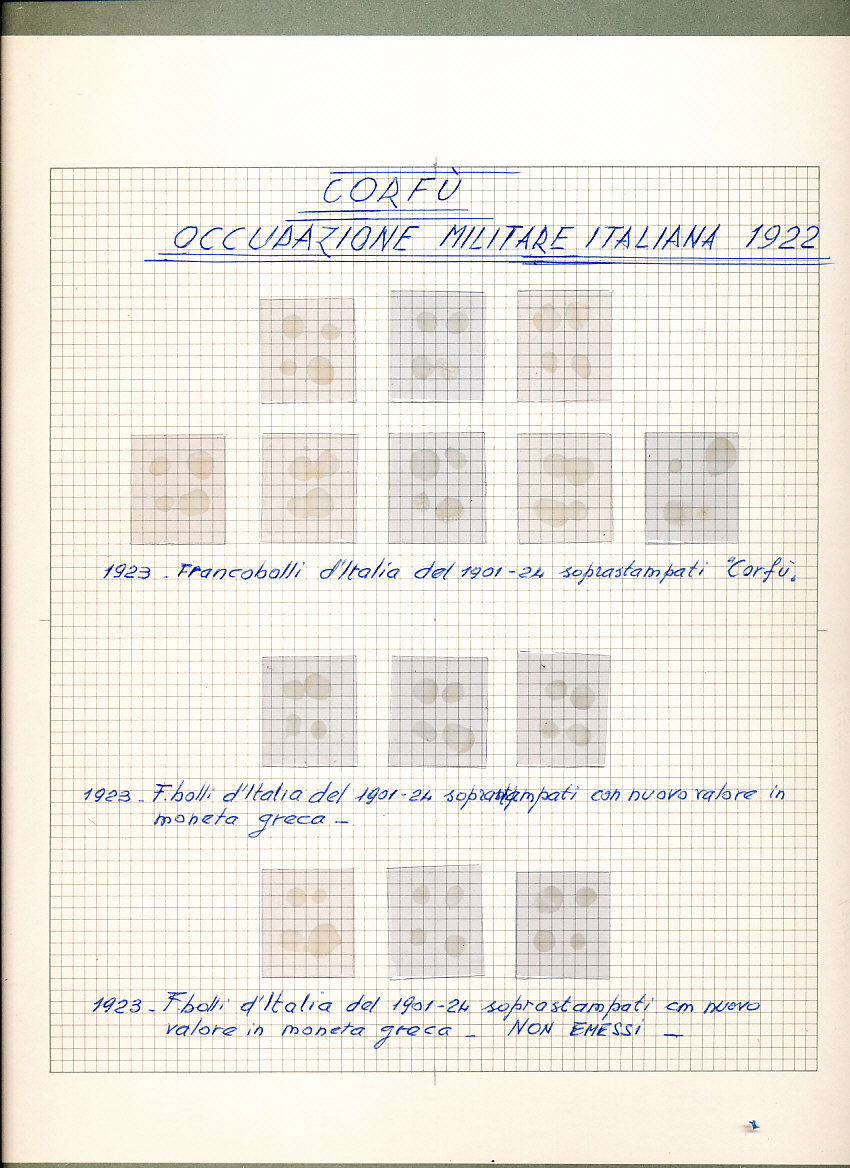 CORFÙ

OCCUPAZIONE MILITARE ITALIANA 1922

1923 - Francobolli d'Italia del 1901-24 soprastampati "Corfù"

1923 - F.bolli d'Italia del 1901-24 soprastampati con nuovo valore in moneta greca -

1923 - F.bolli d'Italia del 1901-24 soprastampati con nuovo valore in moneta greca - NON EMESSI -